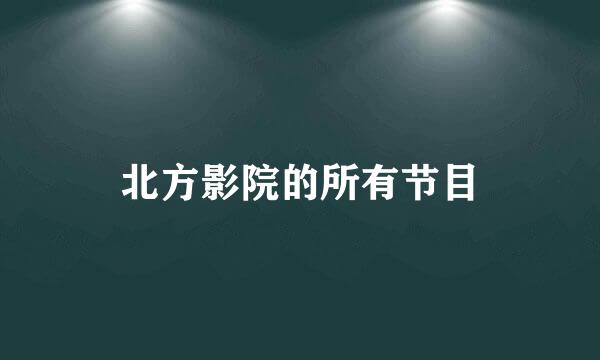 北方影院的所有节目